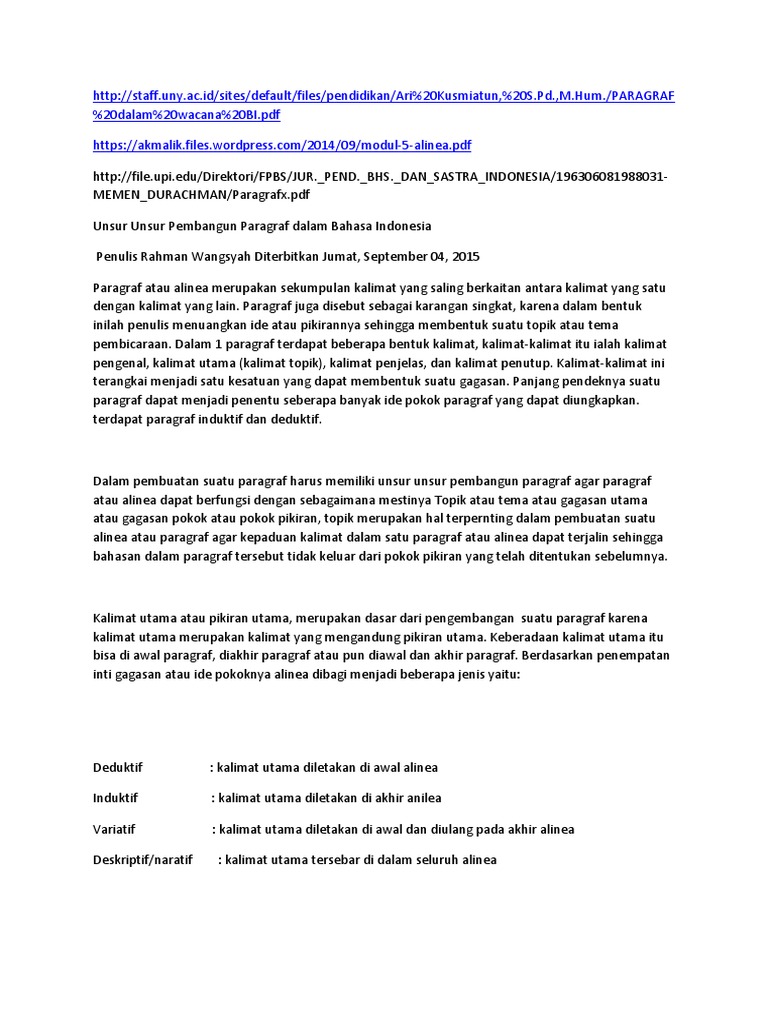 http://staff.uny.ac.id/sites/default/files/pendidikan/Ari%20Kusmiatun,%20S.Pd.,M.Hum./PARAGRAF%20dalam%20wacana%20BI.pdf

https://akmalik.files.wordpress.com/2014/09/modul-5-alinea.pdf

http://file.upi.edu/Direktori/FPBS/JUR._PEND._BHS._DAN_SASTRA_INDONESIA/196306081988031-MEMEN_DURACHMAN/Paragrafx.pdf

Unsur Unsur Pembangun Paragraf dalam Bahasa Indonesia

Penulis Rahman Wangsyah Diterbitkan Jumat, September 04, 2015

Paragraf atau alinea merupakan sekumpulan kalimat yang saling berkaitan antara kalimat yang satu dengan kalimat yang lain. Paragraf juga disebut sebagai karangan singkat, karena dalam bentuk inilah penulis menuangkan ide atau pikirannya sehingga membentuk suatu topik atau tema pembicaraan. Dalam 1 paragraf terdapat beberapa bentuk kalimat, kalimat-kalimat itu ialah kalimat pengenal, kalimat utama (kalimat topik), kalimat penjelas, dan kalimat penutup. Kalimat-kalimat ini terangkai menjadi satu kesatuan yang dapat membentuk suatu gagasan. Panjang pendeknya suatu paragraf dapat menjadi penentu seberapa banyak ide pokok paragraf yang dapat diungkapkan. terdapat paragraf induktif dan deduktif.

Dalam pembuatan suatu paragraf harus memiliki unsur unsur pembangun paragraf agar paragraf atau alinea dapat berfungsi dengan sebagaimana mestinya Topik atau tema atau gagasan utama atau gagasan pokok atau pokok pikiran, topik merupakan hal terpernting dalam pembuatan suatu alinea atau paragraf agar kepaduan kalimat dalam satu paragraf atau alinea dapat terjalin sehingga bahasan dalam paragraf tersebut tidak keluar dari pokok pikiran yang telah ditentukan sebelumnya.

Kalimat utama atau pikiran utama, merupakan dasar dari pengembangan suatu paragraf karena kalimat utama merupakan kalimat yang mengandung pikiran utama. Keberadaan kalimat utama itu bisa di awal paragraf, diakhir paragraf atau pun diawal dan akhir paragraf. Berdasarkan penempatan inti gagasan atau ide pokoknya alinea dibagi menjadi beberapa jenis yaitu:

Deduktif : kalimat utama diletakan di awal alinea

Induktif : kalimat utama diletakan di akhir anilea

Variatif : kalimat utama diletakan di awal dan diulang pada akhir alinea

Deskriptif/naratif : kalimat utama tersebar di dalam seluruh alinea